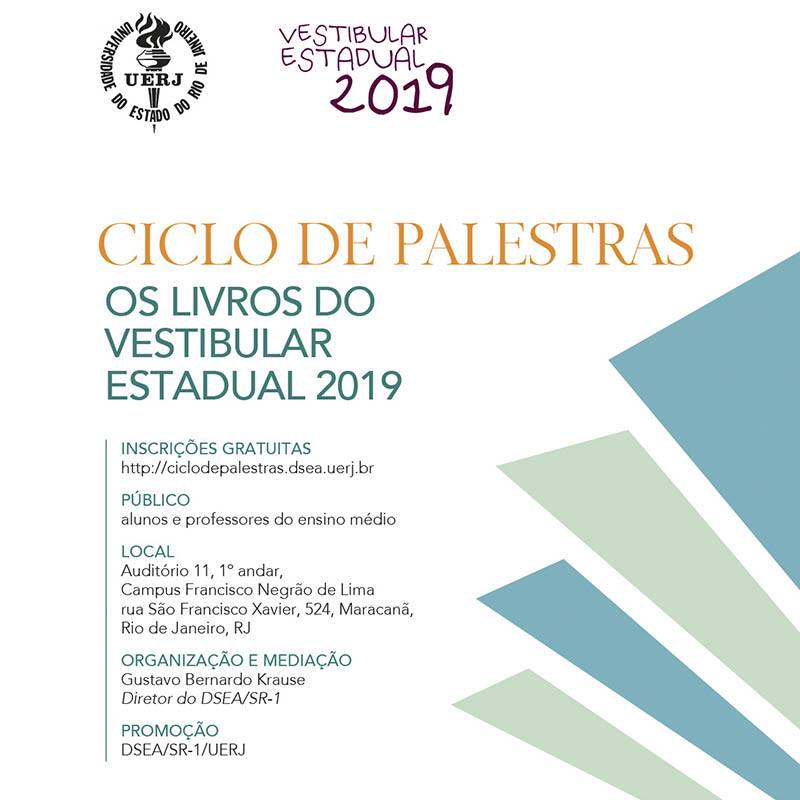 UNIVERSIDADE DO ESTADO DO RIO DE JANEIRO
UERJ

VESTIBULAR ESTADUAL 2019

CICLO DE PALESTRAS
OS LIVROS DO VESTIBULAR ESTADUAL 2019

INSCRIÇÕES GRATUITAS
http://ciclodepalestras.dsea.uerj.br

PÚBLICO
alunos e professores do ensino médio

LOCAL
Auditório 11, 1° andar,
Campus Francisco Negrão de Lima
rua São Francisco Xavier, 524, Maracanã,
Rio de Janeiro, RJ

ORGANIZAÇÃO E MEDIAÇÃO
Gustavo Bernardo Krause
Diretor do DSEA/SR-1

PROMOÇÃO
DSEA/SR-1/UERJ